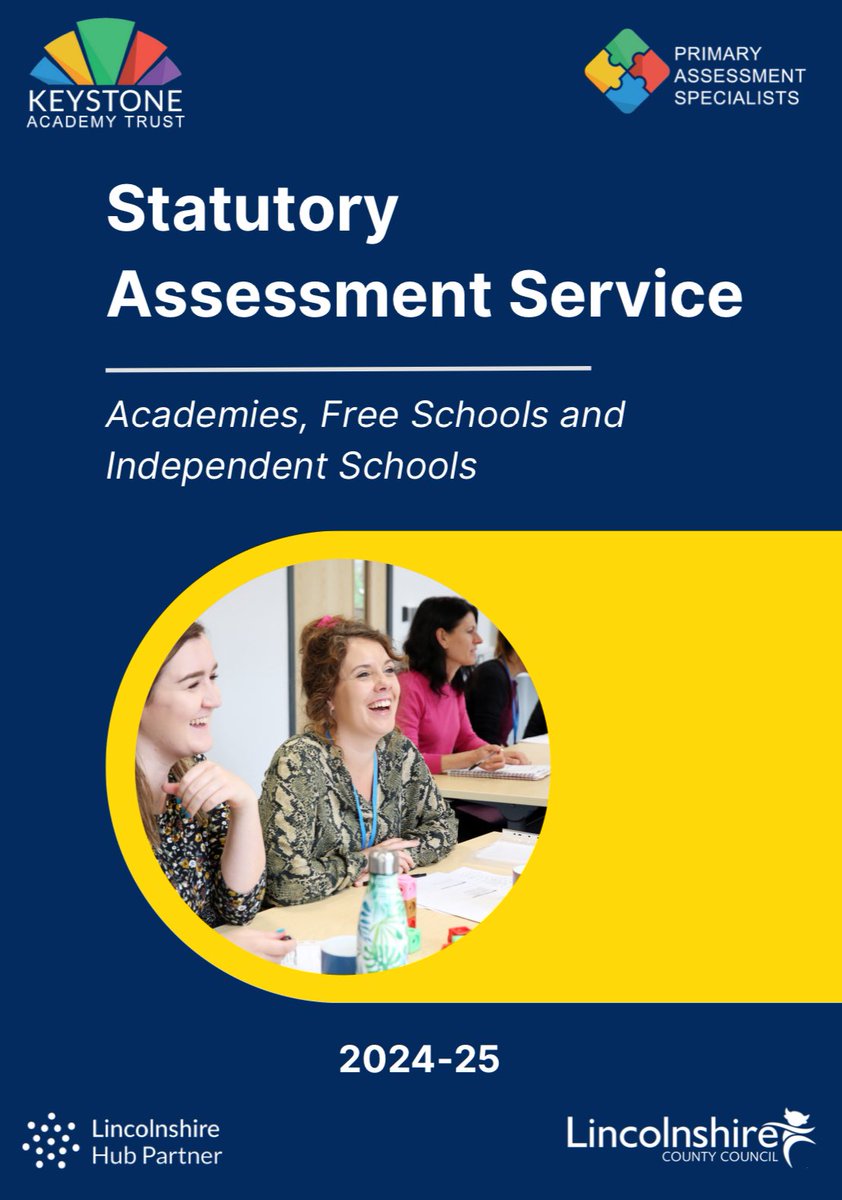 KEYSTONE
ACADEMY TRUST

PRIMARY
ASSESSMENT
SPECIALISTS

Statutory Assessment Service

Academies, Free Schools and Independent Schools

2024-25

Lincolnshire
Hub Partner

Lincolnshire
COUNTY COUNCIL